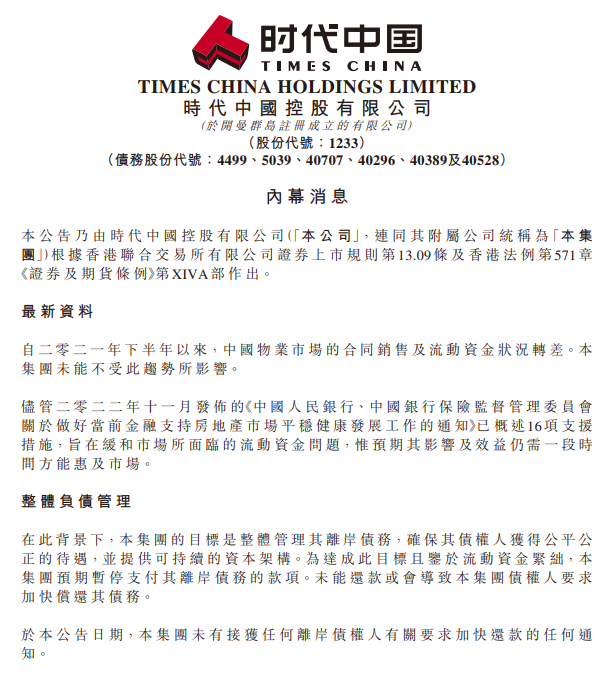 时代中国
TIMES CHINA

TIMES CHINA HOLDINGS LIMITED
時代中國控股有限公司
(於開曼群島註冊成立的有限公司)
(股份代號:1233)
(債務股份代號:4499、5039、40707、40296、40389及40528)

內幕消息

本公告乃由時代中國控股有限公司(「本公司」,連同其附屬公司統稱為「本集團」)根據香港聯合交易所有限公司證券上市規則第13.09條及香港法例第571章《證券及期貨條例》第XIVA部作出。

最新資料

自二零二一年下半年以來,中國物業市場的合同銷售及流動資金狀況轉差。本集團未能不受此趨勢所影響。

儘管二零二二年十一月發佈的《中國人民銀行、中國銀行保險監督管理委員會關於做好當前金融支持房地產市場平穩健康發展工作的通知》已概述16項支援措施,旨在緩和市場所面臨的流動資金問題,惟預期其影響及效益仍需一段時間方能惠及市場。

整體負債管理

在此背景下,本集團的目標是整體管理其離岸債務,確保其債權人獲得公平公正的待遇,並提供可持續的資本架構。為達成此目標且鑒於流動資金緊絀,本集團預期暫停支付其離岸債務的款項。未能還款或會導致本集團債權人要求加快償還其債務。

於本公告日期,本集團未有接獲任何離岸債權人有關要求加快還款的任何通知。